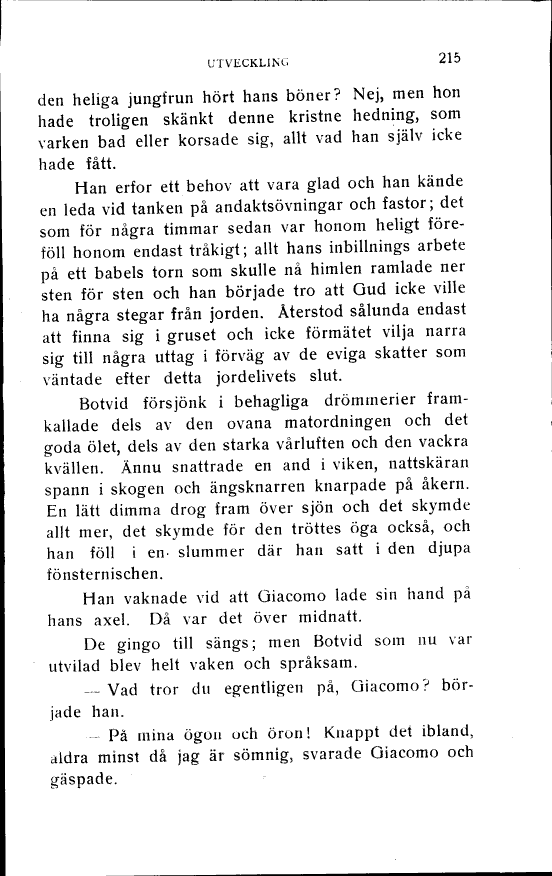 UTVECKLING 215

den heliga jungfrun hört hans böner? Nej, men hon hade troligen skänkt denne kristne hedning, som varken bad eller korsade sig, allt vad han själv icke hade fått.

Han erfor ett behov att vara glad och han kände en leda vid tanken på andaktsövningar och fastor; det som för några timmar sedan var honom heligt föreföll honom endast tråkigt; allt hans inbillnings arbete på ett babels torn som skulle nå himlen ramlade ner sten för sten och han började tro att Gud icke ville ha några stegar från jorden. Återstod sålunda endast att finna sig i gruset och icke förmätet vilja narra sig till några uttag i förväg av de eviga skatter som väntade efter detta jordelivets slut.

Botvid försjönk i behagliga drömmerier framkallade dels av den ovana matordningen och det goda ölet, dels av den starka vårluften och den vackra kvällen. Ännu snattrade en and i viken, nattskäran spann i skogen och ängsknarren knarpade på åkern. En lätt dimma drog fram över sjön och det skymde allt mer, det skymde för den tröttes öga också, och han föll i en slummer där han satt i den djupa fönsternischen.

Han vaknade vid att Giacomo lade sin hand på hans axel. Då var det över midnatt.

De gingo till sängs; men Botvid som nu var utvilad blev helt vaken och språksam.

— Vad tror du egentligen på, Giacomo? började han.

— På mina ögon och öron! Knappt det ibland, aldra minst då jag är sömnig, svarade Giacomo och gäspade.